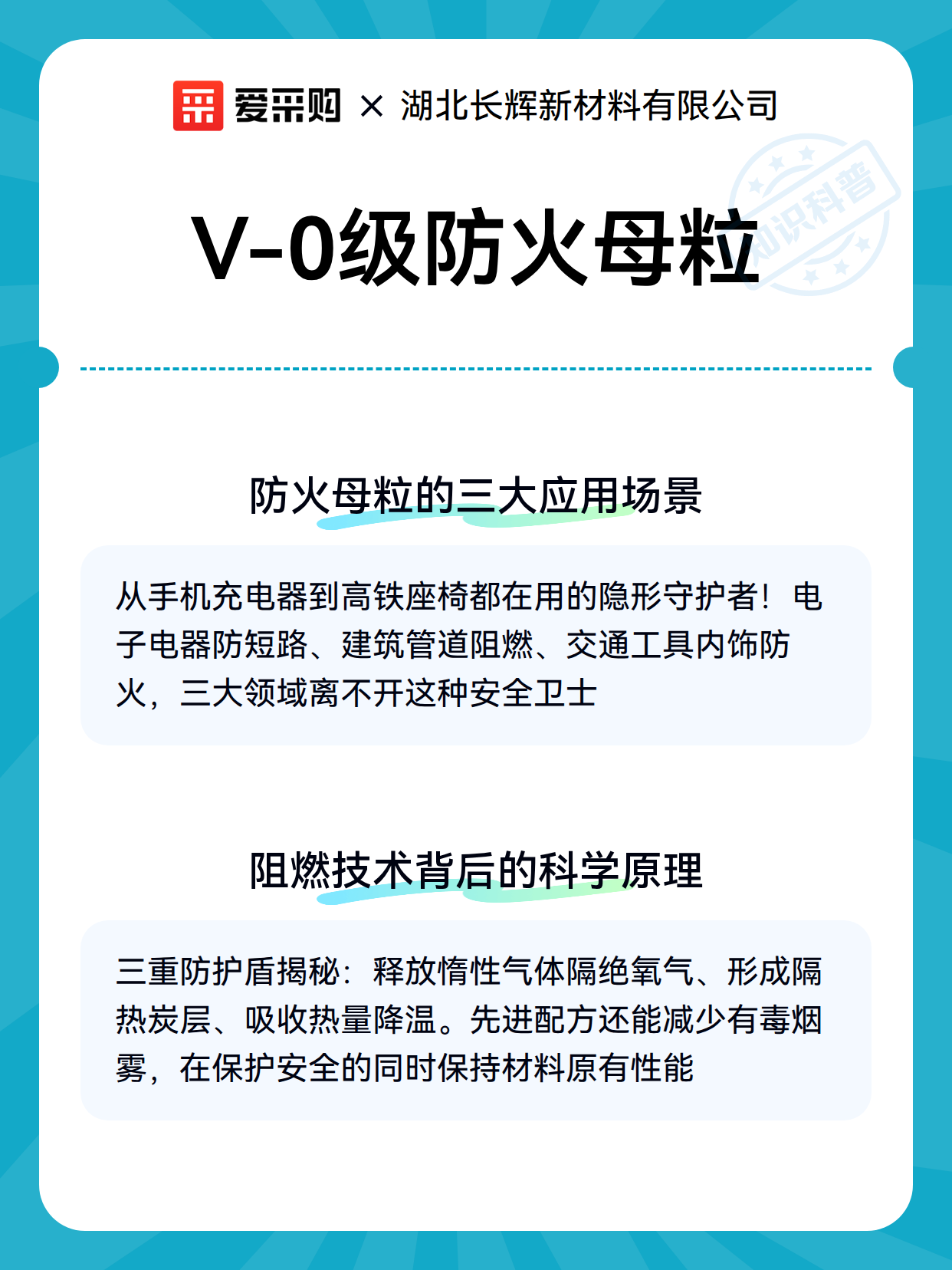 爱采购 × 湖北长辉新材料有限公司

知识科普

V-0级防火母粒

防火母粒的三大应用场景

从手机充电器到高铁座椅都在用的隐形守护者！电子电器防短路、建筑管道阻燃、交通工具内饰防火，三大领域离不开这种安全卫士

阻燃技术背后的科学原理

三重防护盾揭秘：释放惰性气体隔绝氧气、形成隔热炭层、吸收热量降温。先进配方还能减少有毒烟雾，在保护安全的同时保持材料原有性能